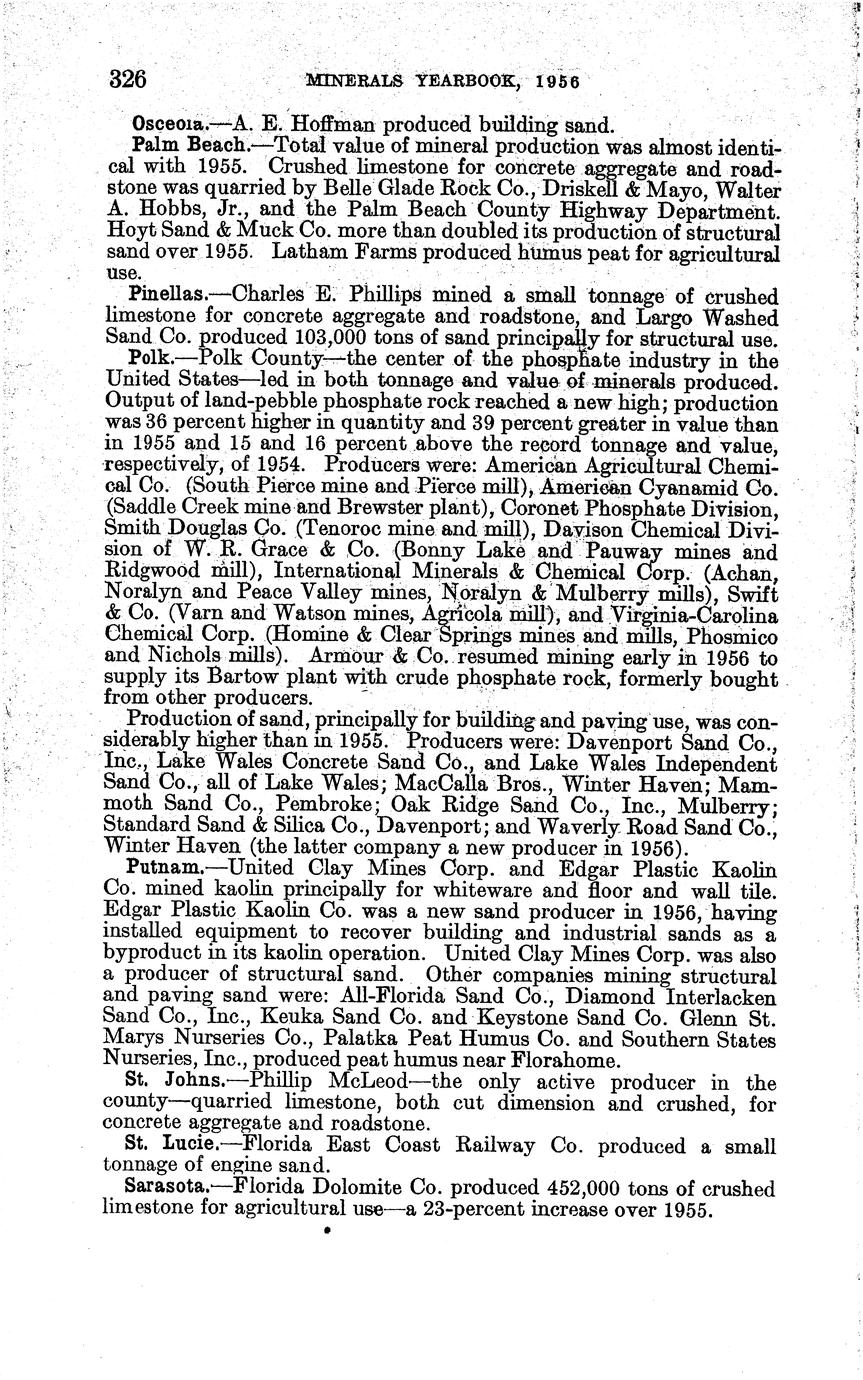 326 MINERALS YEARBOOK, 1956

Osceola.—A. E. Hoffman produced building sand.

Palm Beach.—Total value of mineral production was almost identical with 1955. Crushed limestone for concrete aggregate and roadstone was quarried by Belle Glade Rock Co., Driskell & Mayo, Walter A. Hobbs, Jr., and the Palm Beach County Highway Department. Hoyt Sand & Muck Co. more than doubled its production of structural sand over 1955. Latham Farms produced humus peat for agricultural use.

Pinellas.—Charles E. Phillips mined a small tonnage of crushed limestone for concrete aggregate and roadstone, and Largo Washed Sand Co. produced 103,000 tons of sand principally for structural use.

Polk.—Polk County—the center of the phosphate industry in the United States—led in both tonnage and value of minerals produced. Output of land-pebble phosphate rock reached a new high; production was 36 percent higher in quantity and 39 percent greater in value than in 1955 and 15 and 16 percent above the record tonnage and value, respectively, of 1954. Producers were: American Agricultural Chemical Co. (South Pierce mine and Pierce mill), American Cyanamid Co. (Saddle Creek mine and Brewster plant), Coronet Phosphate Division, Smith Douglas Co. (Tenoroc mine and mill), Davison Chemical Division of W. R. Grace & Co. (Bonny Lake and Pauway mines and Ridgwood mill), International Minerals & Chemical Corp. (Achan, Noralyn and Peace Valley mines, Noralyn & Mulberry mills), Swift & Co. (Varn and Watson mines, Agricola mill), and Virginia-Carolina Chemical Corp. (Homine & Clear Springs mines and mills, Phosmico and Nichols mills). Armour & Co. resumed mining early in 1956 to supply its Bartow plant with crude phosphate rock, formerly bought from other producers.

Production of sand, principally for building and paving use, was considerably higher than in 1955. Producers were: Davenport Sand Co., Inc., Lake Wales Concrete Sand Co., and Lake Wales Independent Sand Co., all of Lake Wales; MacCalla Bros., Winter Haven; Mammoth Sand Co., Pembroke; Oak Ridge Sand Co., Inc., Mulberry; Standard Sand & Silica Co., Davenport; and Waverly Road Sand Co., Winter Haven (the latter company a new producer in 1956).

Putnam.—United Clay Mines Corp. and Edgar Plastic Kaolin Co. mined kaolin principally for whiteware and floor and wall tile. Edgar Plastic Kaolin Co. was a new sand producer in 1956, having installed equipment to recover building and industrial sands as a byproduct in its kaolin operation. United Clay Mines Corp. was also a producer of structural sand. Other companies mining structural and paving sand were: All-Florida Sand Co., Diamond Interlacken Sand Co., Inc., Keuka Sand Co. and Keystone Sand Co. Glenn St. Marys Nurseries Co., Palatka Peat Humus Co. and Southern States Nurseries, Inc., produced peat humus near Florahome.

St. Johns.—Phillip McLeod—the only active producer in the county—quarried limestone, both cut dimension and crushed, for concrete aggregate and roadstone.

St. Lucie.—Florida East Coast Railway Co. produced a small tonnage of engine sand.

Sarasota.—Florida Dolomite Co. produced 452,000 tons of crushed limestone for agricultural use—a 23-percent increase over 1955.